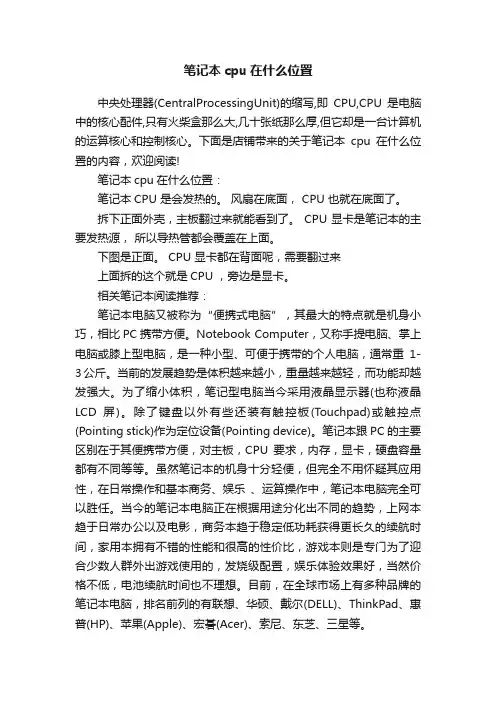 笔记本 cpu 在什么位置

中央处理器(CentralProcessingUnit)的缩写,即 CPU,CPU 是电脑中的核心配件,只有火柴盒那么大,几十张纸那么厚,但它却是一台计算机的运算核心和控制核心。下面是店铺带来的关于笔记本 cpu 在什么位置的内容，欢迎阅读!

笔记本 cpu 在什么位置：

笔记本 CPU 是会发热的。 风扇在底面， CPU 也就在底面了。

拆下正面外壳，主板翻过来就能看到了。 CPU 显卡是笔记本的主要发热源， 所以导热管都会覆盖在上面。

下图是正面。 CPU 显卡都在背面呢，需要翻过来

上面拆的这个就是 CPU ，旁边是显卡。

相关笔记本阅读推荐：

笔记本电脑又被称为“便携式电脑”，其最大的特点就是机身小巧，相比 PC 携带方便。Notebook Computer，又称手提电脑、掌上电脑或膝上型电脑，是一种小型、可便于携带的个人电脑，通常重 1-3 公斤。当前的发展趋势是体积越来越小，重量越来越轻，而功能却越发强大。为了缩小体积，笔记型电脑当今采用液晶显示器(也称液晶 LCD 屏)。除了键盘以外有些还装有触控板(Touchpad)或触控点(Pointing stick)作为定位设备(Pointing device)。笔记本跟 PC 的主要区别在于其便携带方便，对主板，CPU 要求，内存，显卡，硬盘容量都有不同等等。虽然笔记本的机身十分轻便，但完全不用怀疑其应用性，在日常操作和基本商务、娱乐 、运算操作中，笔记本电脑完全可以胜任。当今的笔记本电脑正在根据用途分化出不同的趋势，上网本趋于日常办公以及电影，商务本趋于稳定低功耗获得更长久的续航时间，家用本拥有不错的性能和很高的性价比，游戏本则是专门为了迎合少数人群外出游戏使用的，发烧级配置，娱乐体验效果好，当然价格不低，电池续航时间也不理想。目前，在全球市场上有多种品牌的笔记本电脑，排名前列的有联想、华硕、戴尔(DELL)、ThinkPad、惠普(HP)、苹果(Apple)、宏碁(Acer)、索尼、东芝、三星等。